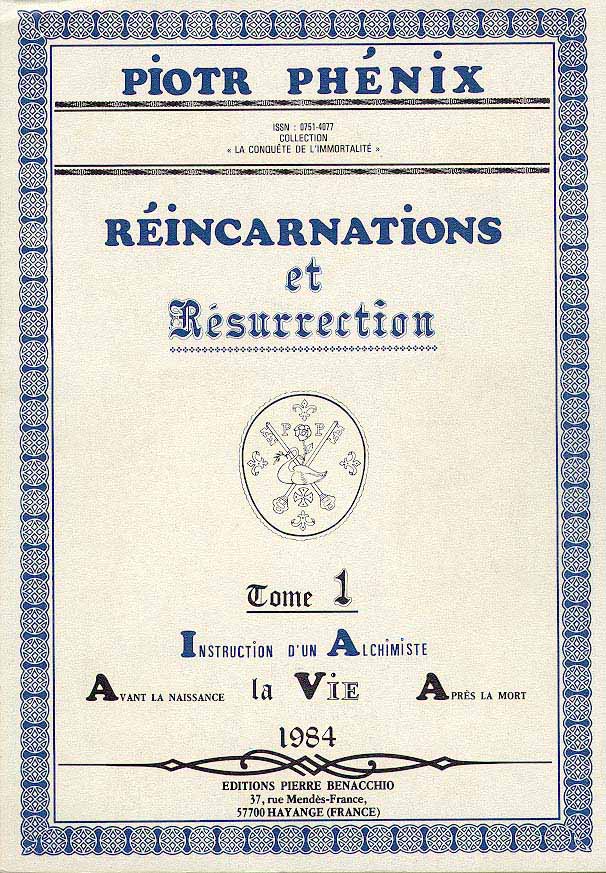 PIOTR PHÉNIX

ISSN : 0751-4077
COLLECTION
« LA CONQUÊTE DE L'IMMORTALITÉ »

RÉINCARNATIONS
et
Résurrection

P P

Tome 1

INSTRUCTION D'UN ALCHIMISTE

AVANT LA NAISSANCE la VIE APRÈS LA MORT

1984

EDITIONS PIERRE BENACCHIO
37, rue Mendès-France,
57700 HAYANGE (FRANCE)